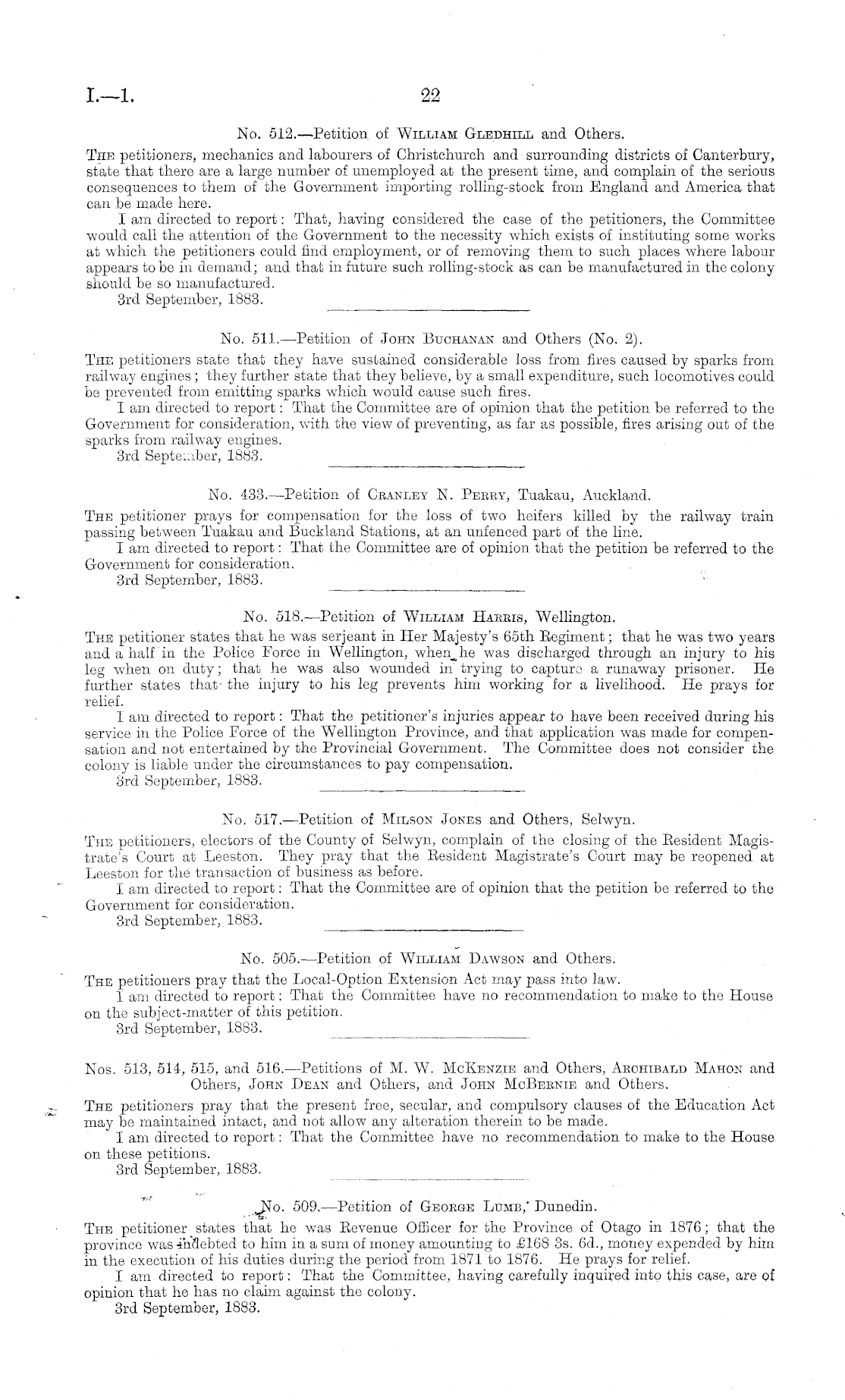 I.—1.

22

No. 512.—Petition of William Gledhill and Others.

The petitioners, mechanics and labourers of Christchurch and surrounding districts of Canterbury, state that there are a large number of unemployed at the present time, and complain of the serious consequences to them of the Government importing rolling-stock from England and America that can be made here.

I am directed to report: That, having considered the case of the petitioners, the Committee would call the attention of the Government to the necessity which exists of instituting some works at which the petitioners could find employment, or of removing them to such places where labour appears to be in demand; and that in future such rolling-stock as can be manufactured in the colony should be so manufactured.

3rd September, 1883.

No. 511.—Petition of John Buchanan and Others (No. 2).

The petitioners state that they have sustained considerable loss from fires caused by sparks from railway engines; they further state that they believe, by a small expenditure, such locomotives could be prevented from emitting sparks which would cause such fires.

I am directed to report: That the Committee are of opinion that the petition be referred to the Government for consideration, with the view of preventing, as far as possible, fires arising out of the sparks from railway engines.

3rd September, 1883.

No. 433.—Petition of Cranley N. Perry, Tuakau, Auckland.

The petitioner prays for compensation for the loss of two heifers killed by the railway train passing between Tuakau and Buckland Stations, at an unfenced part of the line.

I am directed to report: That the Committee are of opinion that the petition be referred to the Government for consideration.

3rd September, 1883.

No. 518.—Petition of William Harris, Wellington.

The petitioner states that he was serjeant in Her Majesty's 65th Regiment; that he was two years and a half in the Police Force in Wellington, when he was discharged through an injury to his leg when on duty; that he was also wounded in trying to capture a runaway prisoner. He further states that the injury to his leg prevents him working for a livelihood. He prays for relief.

I am directed to report: That the petitioner's injuries appear to have been received during his service in the Police Force of the Wellington Province, and that application was made for compensation and not entertained by the Provincial Government. The Committee does not consider the colony is liable under the circumstances to pay compensation.

3rd September, 1883.

No. 517.—Petition of Milson Jones and Others, Selwyn.

The petitioners, electors of the County of Selwyn, complain of the closing of the Resident Magistrate's Court at Leeston. They pray that the Resident Magistrate's Court may be reopened at Leeston for the transaction of business as before.

I am directed to report: That the Committee are of opinion that the petition be referred to the Government for consideration.

3rd September, 1883.

No. 505.—Petition of William Dawson and Others.

The petitioners pray that the Local-Option Extension Act may pass into law.

I am directed to report: That the Committee have no recommendation to make to the House on the subject-matter of this petition.

3rd September, 1883.

Nos. 513, 514, 515, and 516.—Petitions of M. W. McKenzie and Others, Archibald Mahon and Others, John Dean and Others, and John McBernie and Others.

The petitioners pray that the present free, secular, and compulsory clauses of the Education Act may be maintained intact, and not allow any alteration therein to be made.

I am directed to report: That the Committee have no recommendation to make to the House on these petitions.

3rd September, 1883.

No. 509.—Petition of George Lumb, Dunedin.

The petitioner states that he was Revenue Officer for the Province of Otago in 1876; that the province was indebted to him in a sum of money amounting to £168 3s. 6d., money expended by him in the execution of his duties during the period from 1871 to 1876. He prays for relief.

I am directed to report: That the Committee, having carefully inquired into this case, are of opinion that he has no claim against the colony.

3rd September, 1883.